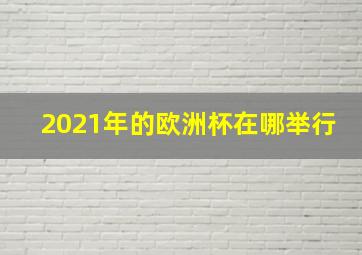 2021年的欧洲杯在哪举行